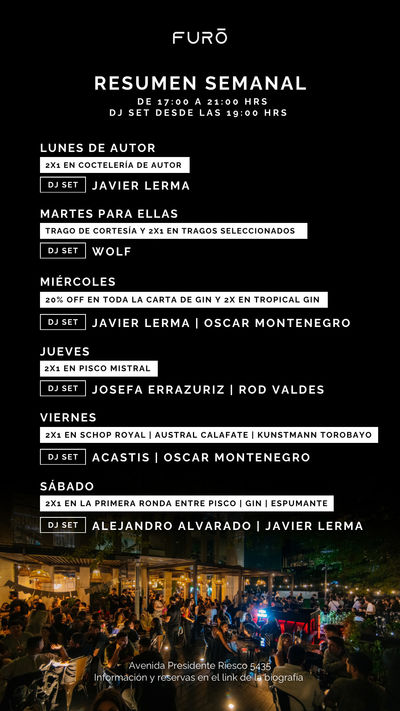 FURŌ

RESUMEN SEMANAL
DE 17:00 A 21:00 HRS
DJ SET DESDE LAS 19:00 HRS

LUNES DE AUTOR
2X1 EN COCTELERÍA DE AUTOR
DJ SET JAVIER LERMA

MARTES PARA ELLAS
TRAGO DE CORTESÍA Y 2X1 EN TRAGOS SELECCIONADOS
DJ SET WOLF

MIÉRCOLES
20% OFF EN TODA LA CARTA DE GIN Y 2X EN TROPICAL GIN
DJ SET JAVIER LERMA | OSCAR MONTENEGRO

JUEVES
2X1 EN PISCO MISTRAL
DJ SET JOSEFA ERRAZURIZ | ROD VALDES

VIERNES
2X1 EN SCHOP ROYAL | AUSTRAL CALAFATE | KUNSTMANN TOROBAYO
DJ SET ACASTIS | OSCAR MONTENEGRO

SÁBADO
2X1 EN LA PRIMERA RONDA ENTRE PISCO | GIN | ESPUMANTE
DJ SET ALEJANDRO ALVARADO | JAVIER LERMA

Avenida Presidente Riesco 5435
Información y reservas en el link de la biografía